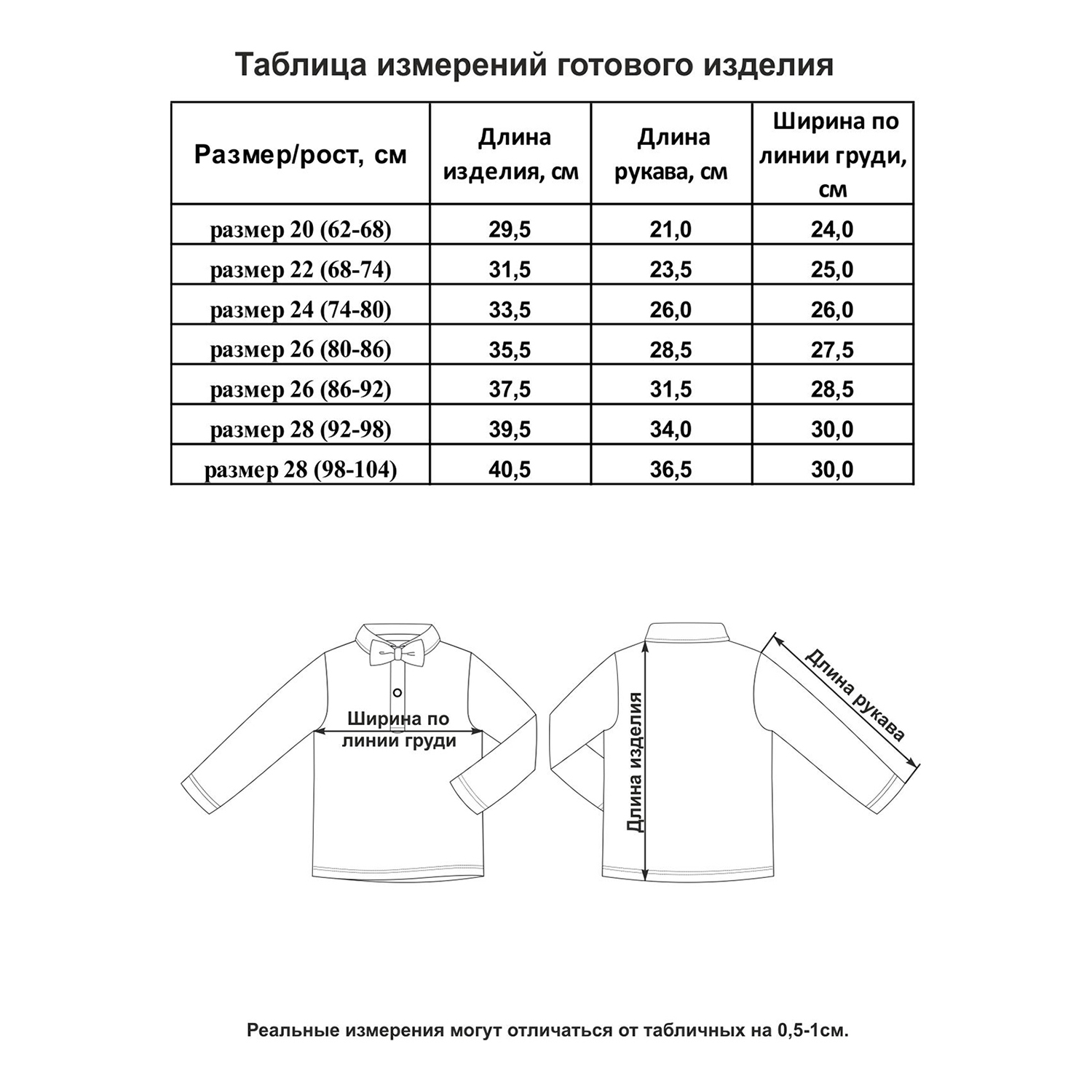 Таблица измерений готового изделия

| Размер/рост, см | Длина изделия, см | Длина рукава, см | Ширина по линии груди, см |
|---|---|---|---|
| размер 20 (62-68) | 29,5 | 21,0 | 24,0 |
| размер 22 (68-74) | 31,5 | 23,5 | 25,0 |
| размер 24 (74-80) | 33,5 | 26,0 | 26,0 |
| размер 26 (80-86) | 35,5 | 28,5 | 27,5 |
| размер 26 (86-92) | 37,5 | 31,5 | 28,5 |
| размер 28 (92-98) | 39,5 | 34,0 | 30,0 |
| размер 28 (98-104) | 40,5 | 36,5 | 30,0 |

Ширина по линии груди

Длина изделия

Длина рукава

Реальные измерения могут отличаться от табличных на 0,5-1см.